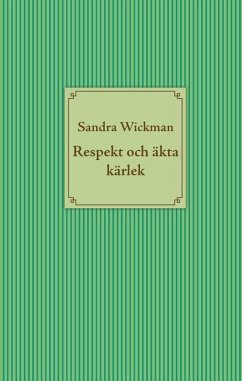 Sandra Wickman

Respekt och äkta kärlek